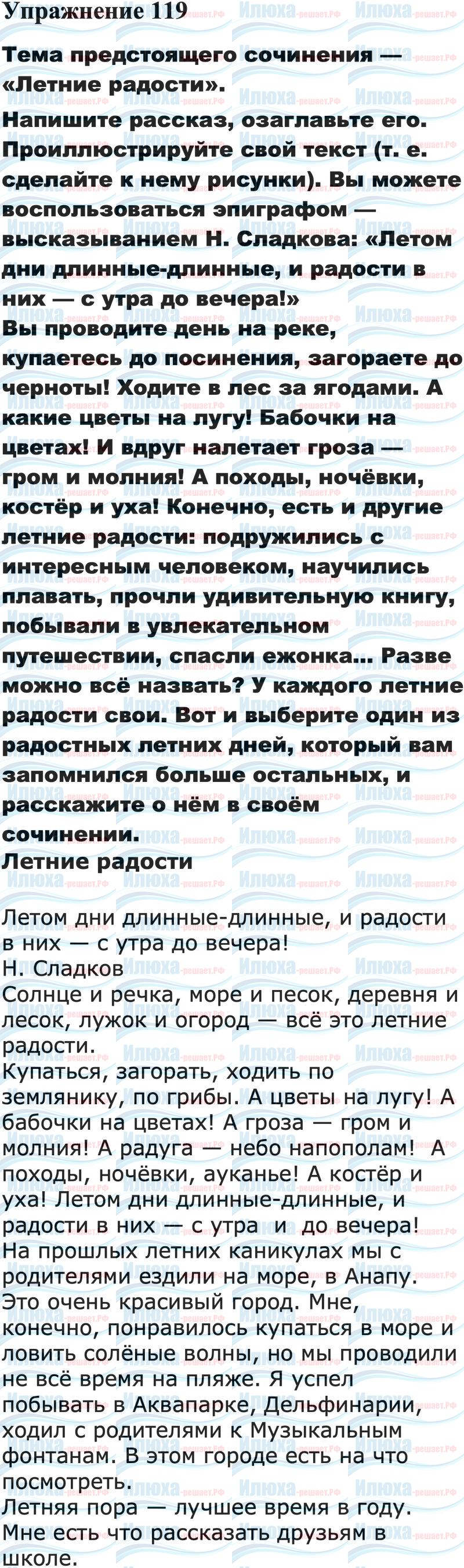 Упражнение 119

Тема предстоящего сочинения — «Летние радости».

Напишите рассказ, озаглавьте его. Проиллюстрируйте свой текст (т. е. сделайте к нему рисунки). Вы можете воспользоваться эпиграфом — высказыванием Н. Сладкова: «Летом дни длинные-длинные, и радости в них — с утра до вечера!»

Вы проводите день на реке, купаетесь до посинения, загораете до черноты! Ходите в лес за ягодами. А какие цветы на лугу! Бабочки на цветах! И вдруг налетает гроза — гром и молния! А походы, ночёвки, костёр и уха! Конечно, есть и другие летние радости: подружились с интересным человеком, научились плавать, прочли удивительную книгу, побывали в увлекательном путешествии, спасли ежонка... Разве можно всё назвать? У каждого летние радости свои. Вот и выберите один из радостных летних дней, который вам запомнился больше остальных, и расскажите о нём в своём сочинении.

Летние радости

Летом дни длинные-длинные, и радости в них — с утра до вечера!
Н. Сладков

Солнце и речка, море и песок, деревня и лесок, лужок и огород — всё это летние радости.

Купаться, загорать, ходить по землянику, по грибы. А цветы на лугу! А бабочки на цветах! А гроза — гром и молния! А радуга — небо напополам! А походы, ночёвки, ауканье! А костёр и уха! Летом дни длинные-длинные, и радости в них — с утра и до вечера!

На прошлых летних каникулах мы с родителями ездили на море, в Анапу. Это очень красивый город. Мне, конечно, понравилось купаться в море и ловить солёные волны, но мы проводили не всё время на пляже. Я успел побывать в Аквапарке, Дельфинарии, ходил с родителями к Музыкальным фонтанам. В этом городе есть на что посмотреть.

Летняя пора — лучшее время в году. Мне есть что рассказать друзьям в школе.

Илюха-решает.РФ